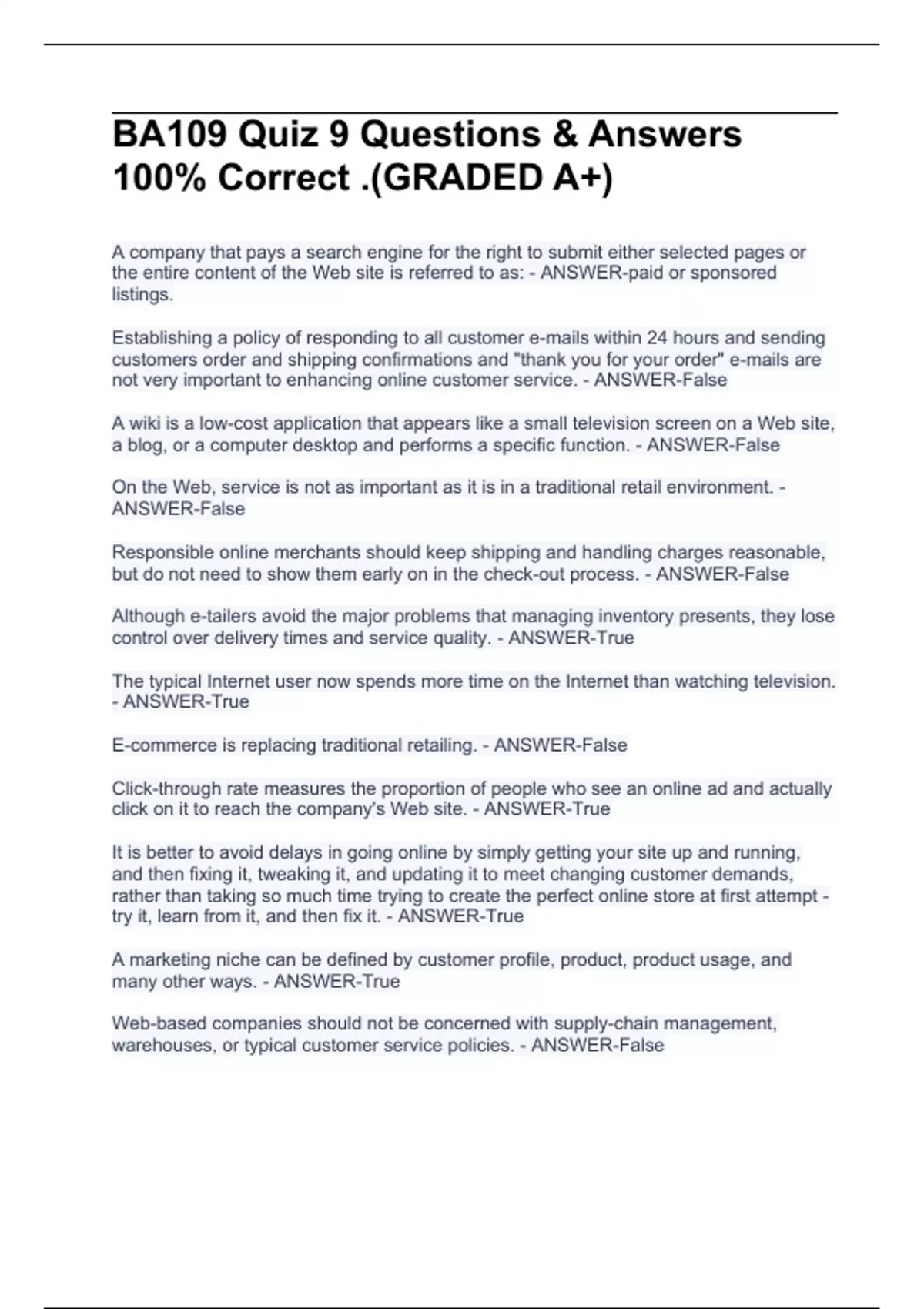 BA109 Quiz 9 Questions & Answers 100% Correct .(GRADED A+)

A company that pays a search engine for the right to submit either selected pages or the entire content of the Web site is referred to as: - ANSWER-paid or sponsored listings.

Establishing a policy of responding to all customer e-mails within 24 hours and sending customers order and shipping confirmations and "thank you for your order" e-mails are not very important to enhancing online customer service. - ANSWER-False

A wiki is a low-cost application that appears like a small television screen on a Web site, a blog, or a computer desktop and performs a specific function. - ANSWER-False

On the Web, service is not as important as it is in a traditional retail environment. - ANSWER-False

Responsible online merchants should keep shipping and handling charges reasonable, but do not need to show them early on in the check-out process. - ANSWER-False

Although e-tailers avoid the major problems that managing inventory presents, they lose control over delivery times and service quality. - ANSWER-True

The typical Internet user now spends more time on the Internet than watching television. - ANSWER-True

E-commerce is replacing traditional retailing. - ANSWER-False

Click-through rate measures the proportion of people who see an online ad and actually click on it to reach the company's Web site. - ANSWER-True

It is better to avoid delays in going online by simply getting your site up and running, and then fixing it, tweaking it, and updating it to meet changing customer demands, rather than taking so much time trying to create the perfect online store at first attempt - try it, learn from it, and then fix it. - ANSWER-True

A marketing niche can be defined by customer profile, product, product usage, and many other ways. - ANSWER-True

Web-based companies should not be concerned with supply-chain management, warehouses, or typical customer service policies. - ANSWER-False